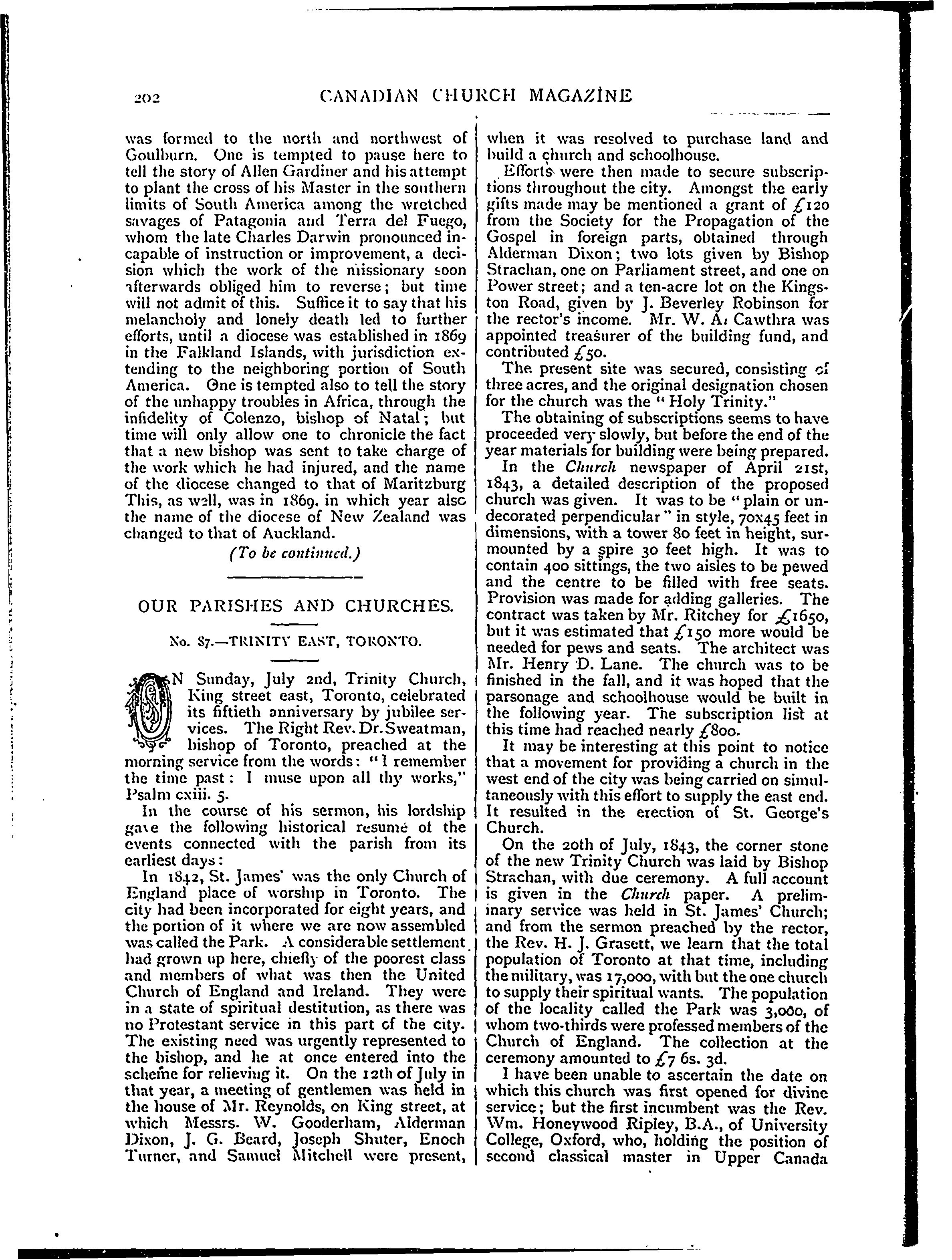 202 CANADIAN CHURCH MAGAZINE

was formed to the north and northwest of Goulburn. One is tempted to pause here to tell the story of Allen Gardiner and his attempt to plant the cross of his Master in the southern limits of South America among the wretched savages of Patagonia and Terra del Fuego, whom the late Charles Darwin pronounced incapable of instruction or improvement, a decision which the work of the missionary soon afterwards obliged him to reverse; but time will not admit of this. Suffice it to say that his melancholy and lonely death led to further efforts, until a diocese was established in 1869 in the Falkland Islands, with jurisdiction extending to the neighboring portion of South America. One is tempted also to tell the story of the unhappy troubles in Africa, through the infidelity of Colenzo, bishop of Natal; but time will only allow one to chronicle the fact that a new bishop was sent to take charge of the work which he had injured, and the name of the diocese changed to that of Maritzburg This, as well, was in 1869, in which year also the name of the diocese of New Zealand was changed to that of Auckland.

(To be continued.)

OUR PARISHES AND CHURCHES.

No. 87.—TRINITY EAST, TORONTO.

ON Sunday, July 2nd, Trinity Church, King street east, Toronto, celebrated its fiftieth anniversary by jubilee services. The Right Rev. Dr. Sweatman, bishop of Toronto, preached at the morning service from the words: "I remember the time past: I muse upon all thy works," Psalm cxiii. 5.

In the course of his sermon, his lordship gave the following historical resumé of the events connected with the parish from its earliest days:

In 1842, St. James' was the only Church of England place of worship in Toronto. The city had been incorporated for eight years, and the portion of it where we are now assembled was called the Park. A considerable settlement had grown up here, chiefly of the poorest class and members of what was then the United Church of England and Ireland. They were in a state of spiritual destitution, as there was no Protestant service in this part of the city. The existing need was urgently represented to the bishop, and he at once entered into the scheme for relieving it. On the 12th of July in that year, a meeting of gentlemen was held in the house of Mr. Reynolds, on King street, at which Messrs. W. Gooderham, Alderman Dixon, J. G. Beard, Joseph Shuter, Enoch Turner, and Samuel Mitchell were present, when it was resolved to purchase land and build a church and schoolhouse.

Efforts were then made to secure subscriptions throughout the city. Amongst the early gifts made may be mentioned a grant of £120 from the Society for the Propagation of the Gospel in foreign parts, obtained through Alderman Dixon; two lots given by Bishop Strachan, one on Parliament street, and one on Power street; and a ten-acre lot on the Kingston Road, given by J. Beverley Robinson for the rector's income. Mr. W. A. Cawthra was appointed treasurer of the building fund, and contributed £50.

The present site was secured, consisting of three acres, and the original designation chosen for the church was the "Holy Trinity."

The obtaining of subscriptions seems to have proceeded very slowly, but before the end of the year materials for building were being prepared.

In the Church newspaper of April 21st, 1843, a detailed description of the proposed church was given. It was to be "plain or undecorated perpendicular" in style, 70x45 feet in dimensions, with a tower 80 feet in height, surmounted by a spire 30 feet high. It was to contain 400 sittings, the two aisles to be pewed and the centre to be filled with free seats. Provision was made for adding galleries. The contract was taken by Mr. Ritchey for £1650, but it was estimated that £150 more would be needed for pews and seats. The architect was Mr. Henry D. Lane. The church was to be finished in the fall, and it was hoped that the parsonage and schoolhouse would be built in the following year. The subscription list at this time had reached nearly £800.

It may be interesting at this point to notice that a movement for providing a church in the west end of the city was being carried on simultaneously with this effort to supply the east end. It resulted in the erection of St. George's Church.

On the 20th of July, 1843, the corner stone of the new Trinity Church was laid by Bishop Strachan, with due ceremony. A full account is given in the Church paper. A preliminary service was held in St. James' Church; and from the sermon preached by the rector, the Rev. H. J. Grasett, we learn that the total population of Toronto at that time, including the military, was 17,000, with but the one church to supply their spiritual wants. The population of the locality called the Park was 3,000, of whom two-thirds were professed members of the Church of England. The collection at the ceremony amounted to £7 6s. 3d.

I have been unable to ascertain the date on which this church was first opened for divine service; but the first incumbent was the Rev. Wm. Honeywood Ripley, B.A., of University College, Oxford, who, holding the position of second classical master in Upper Canada